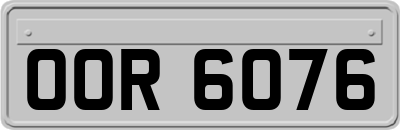 OOR 6076